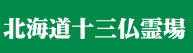 北海道十三仏霊場